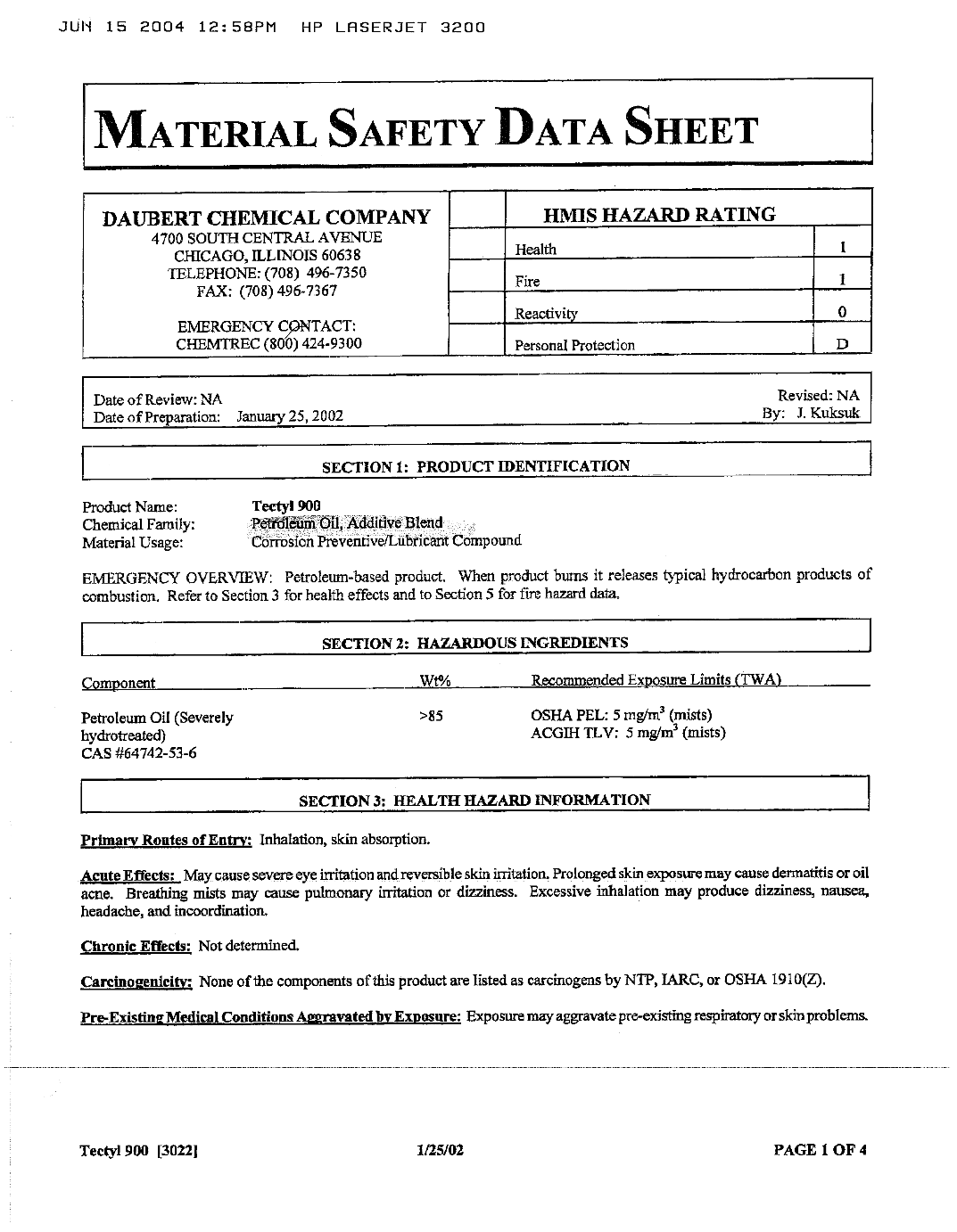 JUN 15 2004 12:58PM HP LASERJET 3200

MATERIAL SAFETY DATA SHEET

DAUBERT CHEMICAL COMPANY
4700 SOUTH CENTRAL AVENUE
CHICAGO, ILLINOIS 60638
TELEPHONE: (708) 496-7350
FAX: (708) 496-7367

EMERGENCY CONTACT:
CHEMTREC (800) 424-9300

| HMIS HAZARD RATING | |
|---|---|
| Health | 1 |
| Fire | 1 |
| Reactivity | 0 |
| Personal Protection | D |

Date of Review: NA
Date of Preparation: January 25, 2002

Revised: NA
By: J. Kuksuk

SECTION 1: PRODUCT IDENTIFICATION

Product Name: Tectyl 900
Chemical Family: Petroleum Oil, Additive Blend
Material Usage: Corrosion Preventive/Lubricant Compound

EMERGENCY OVERVIEW: Petroleum-based product. When product burns it releases typical hydrocarbon products of combustion. Refer to Section 3 for health effects and to Section 5 for fire hazard data.

SECTION 2: HAZARDOUS INGREDIENTS

| Component | Wt% | Recommended Exposure Limits (TWA) |
|---|---|---|
| Petroleum Oil (Severely hydrotreated) CAS #64742-53-6 | >85 | OSHA PEL: 5 mg/m$^3$ (mists) ACGIH TLV: 5 mg/m$^3$ (mists) |

SECTION 3: HEALTH HAZARD INFORMATION

Primary Routes of Entry: Inhalation, skin absorption.

Acute Effects: May cause severe eye irritation and reversible skin irritation. Prolonged skin exposure may cause dermatitis or oil acne. Breathing mists may cause pulmonary irritation or dizziness. Excessive inhalation may produce dizziness, nausea, headache, and incoordination.

Chronic Effects: Not determined.

Carcinogenicity: None of the components of this product are listed as carcinogens by NTP, IARC, or OSHA 1910(Z).

Pre-Existing Medical Conditions Aggravated by Exposure: Exposure may aggravate pre-existing respiratory or skin problems.

Tectyl 900 [3022] 1/25/02 PAGE 1 OF 4